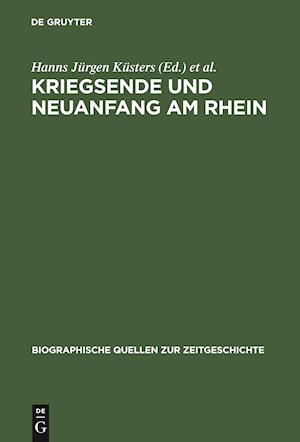 DE GRUYTER

Hanns Jürgen Küsters (Ed.) et al.

KRIEGSENDE UND NEUANFANG AM RHEIN

BIOGRAPHISCHE QUELLEN ZUR ZEITGESCHICHTE

DE G